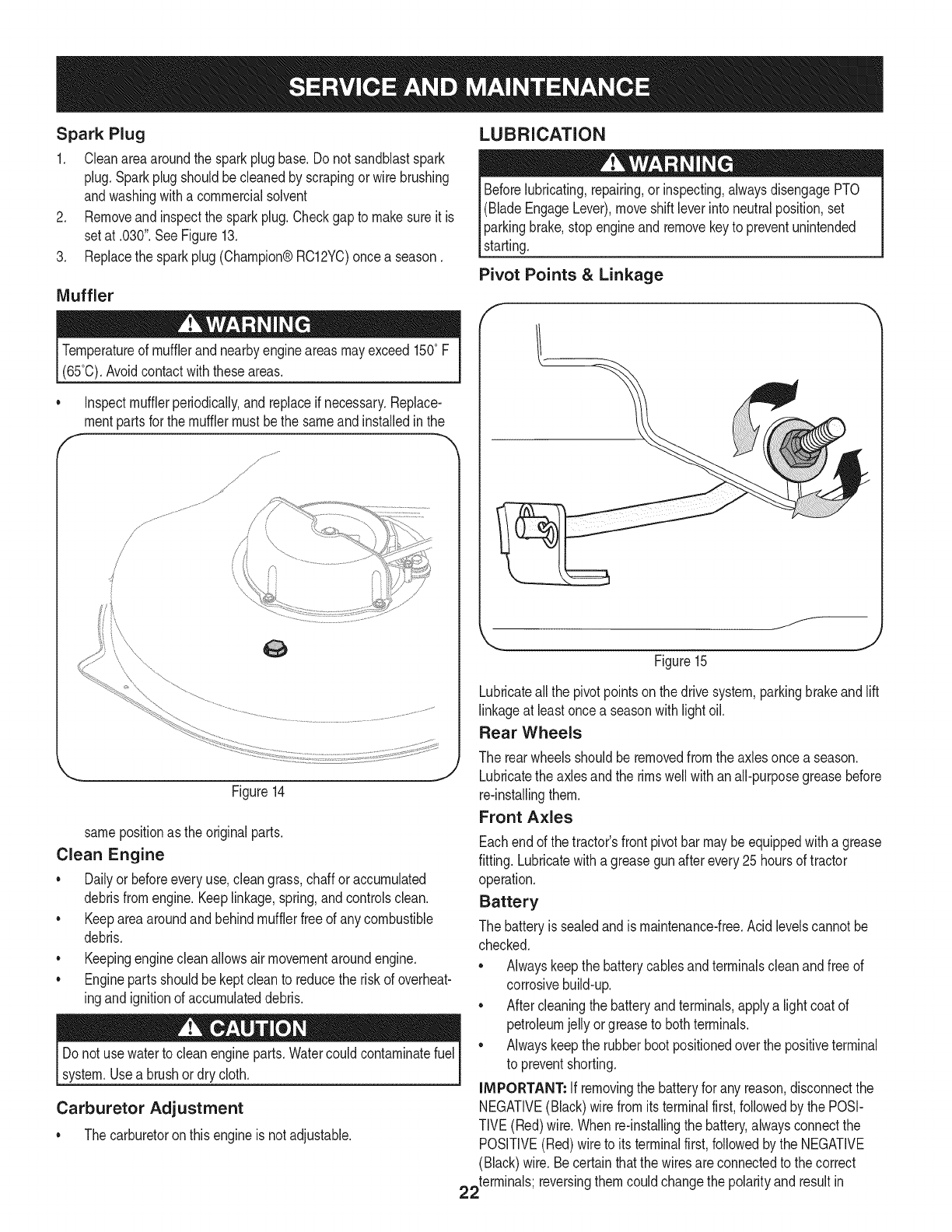 SERVICE AND MAINTENANCE

Spark Plug

1. Clean area around the spark plug base. Do not sandblast spark plug. Spark plug should be cleaned by scraping or wire brushing and washing with a commercial solvent
2. Remove and inspect the spark plug. Check gap to make sure it is set at .030". See Figure 13.
3. Replace the spark plug (Champion® RC12YC) once a season .

Muffler

WARNING

Temperature of muffler and nearby engine areas may exceed 150° F (65°C). Avoid contact with these areas.

• Inspect muffler periodically, and replace if necessary. Replacement parts for the muffler must be the same and installed in the

Figure 14

same position as the original parts.

Clean Engine

• Daily or before every use, clean grass, chaff or accumulated debris from engine. Keep linkage, spring, and controls clean.
• Keep area around and behind muffler free of any combustible debris.
• Keeping engine clean allows air movement around engine.
• Engine parts should be kept clean to reduce the risk of overheating and ignition of accumulated debris.

CAUTION

Do not use water to clean engine parts. Water could contaminate fuel system. Use a brush or dry cloth.

Carburetor Adjustment

• The carburetor on this engine is not adjustable.

LUBRICATION

WARNING

Before lubricating, repairing, or inspecting, always disengage PTO (Blade Engage Lever), move shift lever into neutral position, set parking brake, stop engine and remove key to prevent unintended starting.

Pivot Points & Linkage

Figure 15

Lubricate all the pivot points on the drive system, parking brake and lift linkage at least once a season with light oil.

Rear Wheels

The rear wheels should be removed from the axles once a season. Lubricate the axles and the rims well with an all-purpose grease before re-installing them.

Front Axles

Each end of the tractor's front pivot bar may be equipped with a grease fitting. Lubricate with a grease gun after every 25 hours of tractor operation.

Battery

The battery is sealed and is maintenance-free. Acid levels cannot be checked.

• Always keep the battery cables and terminals clean and free of corrosive build-up.
• After cleaning the battery and terminals, apply a light coat of petroleum jelly or grease to both terminals.
• Always keep the rubber boot positioned over the positive terminal to prevent shorting.

IMPORTANT: If removing the battery for any reason, disconnect the NEGATIVE (Black) wire from its terminal first, followed by the POSITIVE (Red) wire. When re-installing the battery, always connect the POSITIVE (Red) wire to its terminal first, followed by the NEGATIVE (Black) wire. Be certain that the wires are connected to the correct terminals; reversing them could change the polarity and result in

22